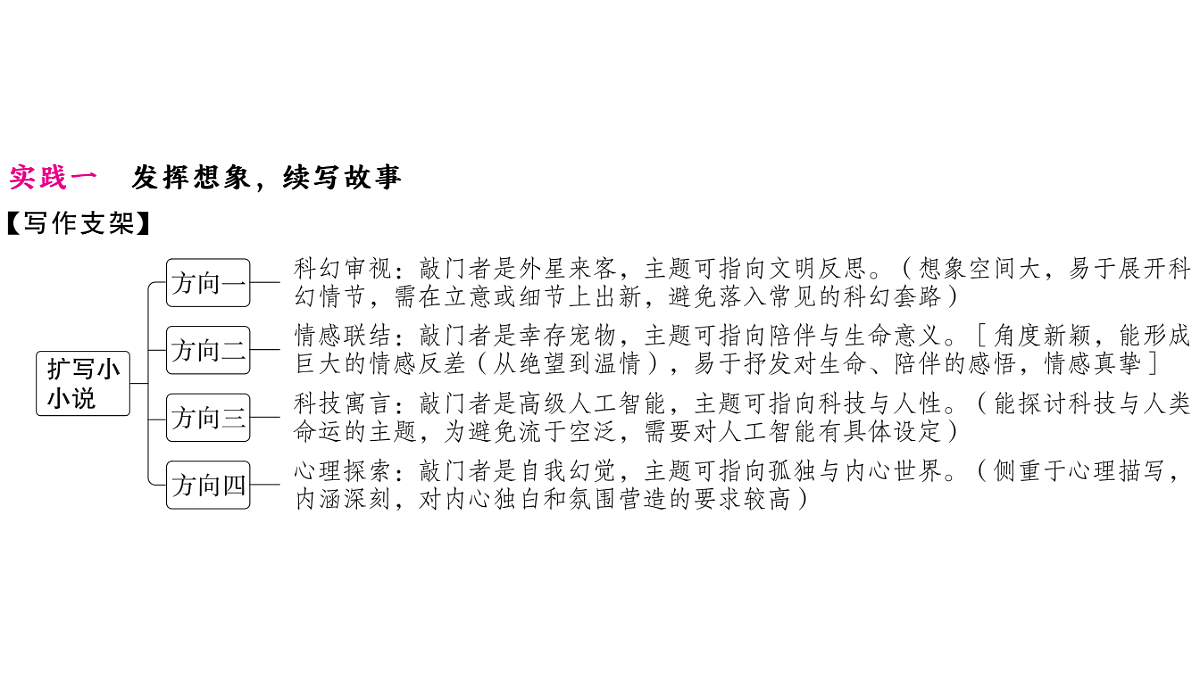 实践一　发挥想象，续写故事

【写作支架】

扩写小小说

方向一　科幻审视：敲门者是外星来客，主题可指向文明反思。（想象空间大，易于展开科幻情节，需在立意或细节上出新，避免落入常见的科幻套路）

方向二　情感联结：敲门者是幸存宠物，主题可指向陪伴与生命意义。［角度新颖，能形成巨大的情感反差（从绝望到温情），易于抒发对生命、陪伴的感悟，情感真挚］

方向三　科技寓言：敲门者是高级人工智能，主题可指向科技与人性。（能探讨科技与人类命运的主题，为避免流于空泛，需要对人工智能有具体设定）

方向四　心理探索：敲门者是自我幻觉，主题可指向孤独与内心世界。（侧重于心理描写，内涵深刻，对内心独白和氛围营造的要求较高）